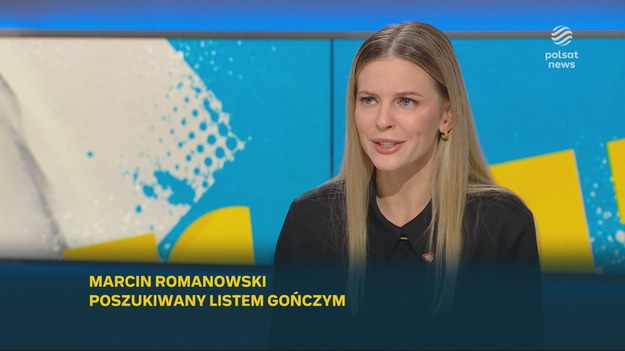 polsat
news

MARCIN ROMANOWSKI
POSZUKIWANY LISTEM GOŃCZYM